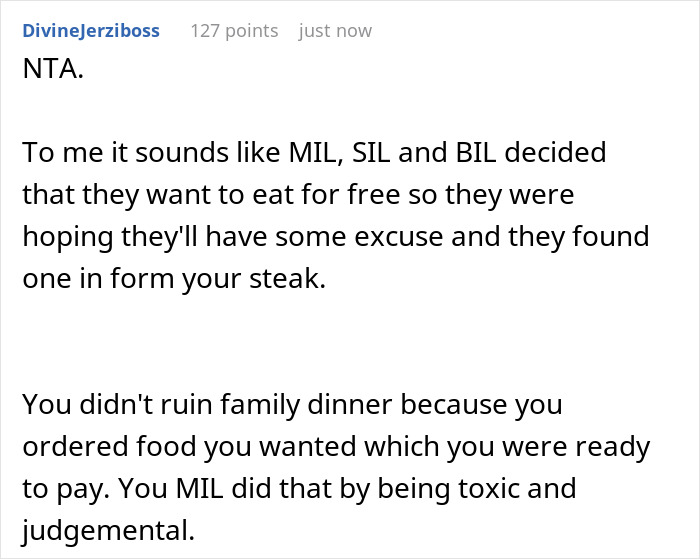 DivineJerziboss 127 points just now

NTA.

To me it sounds like MIL, SIL and BIL decided that they want to eat for free so they were hoping they'll have some excuse and they found one in form your steak.

You didn't ruin family dinner because you ordered food you wanted which you were ready to pay. You MIL did that by being toxic and judgemental.